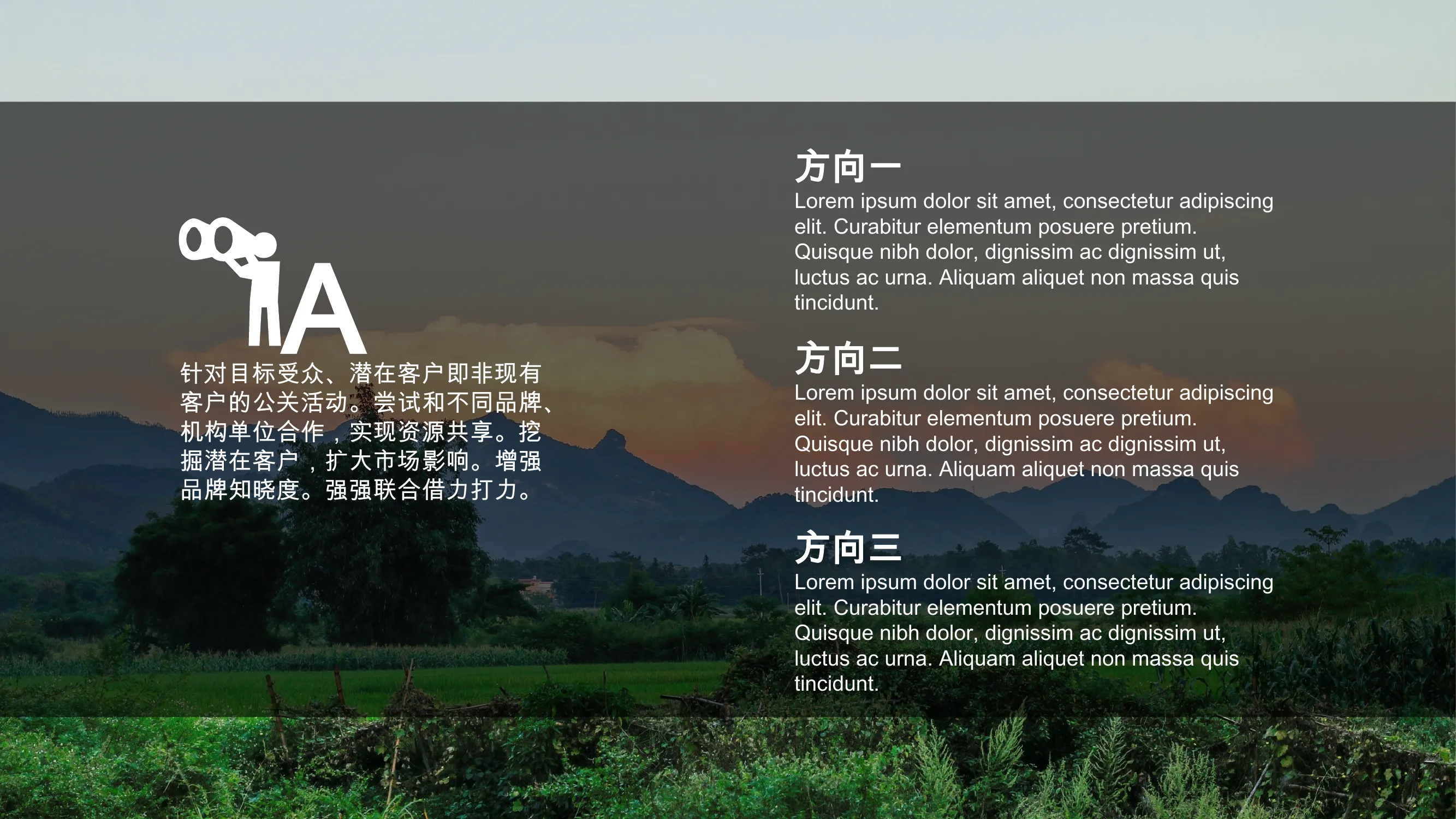 A

针对目标受众、潜在客户即非现有客户的公关活动。尝试和不同品牌、机构单位合作，实现资源共享。挖掘潜在客户，扩大市场影响。增强品牌知晓度。强强联合借力打力。

方向一
Lorem ipsum dolor sit amet, consectetur adipiscing elit. Curabitur elementum posuere pretium. Quisque nibh dolor, dignissim ac dignissim ut, luctus ac urna. Aliquam aliquet non massa quis tincidunt.

方向二
Lorem ipsum dolor sit amet, consectetur adipiscing elit. Curabitur elementum posuere pretium. Quisque nibh dolor, dignissim ac dignissim ut, luctus ac urna. Aliquam aliquet non massa quis tincidunt.

方向三
Lorem ipsum dolor sit amet, consectetur adipiscing elit. Curabitur elementum posuere pretium. Quisque nibh dolor, dignissim ac dignissim ut, luctus ac urna. Aliquam aliquet non massa quis tincidunt.